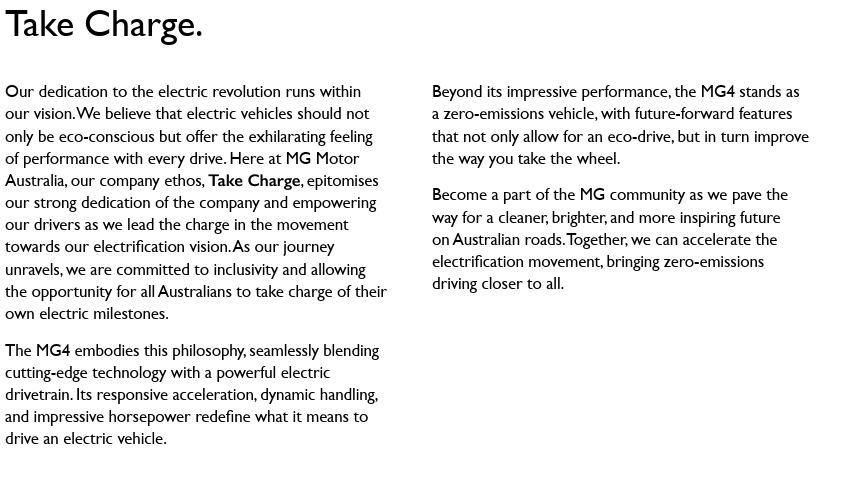 Take Charge.

Our dedication to the electric revolution runs within our vision. We believe that electric vehicles should not only be eco-conscious but offer the exhilarating feeling of performance with every drive. Here at MG Motor Australia, our company ethos, Take Charge, epitomises our strong dedication of the company and empowering our drivers as we lead the charge in the movement towards our electrification vision. As our journey unravels, we are committed to inclusivity and allowing the opportunity for all Australians to take charge of their own electric milestones.

The MG4 embodies this philosophy, seamlessly blending cutting-edge technology with a powerful electric drivetrain. Its responsive acceleration, dynamic handling, and impressive horsepower redefine what it means to drive an electric vehicle.

Beyond its impressive performance, the MG4 stands as a zero-emissions vehicle, with future-forward features that not only allow for an eco-drive, but in turn improve the way you take the wheel.

Become a part of the MG community as we pave the way for a cleaner, brighter, and more inspiring future on Australian roads. Together, we can accelerate the electrification movement, bringing zero-emissions driving closer to all.